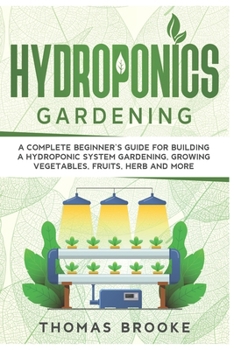 HYDROPONICS
GARDENING

A COMPLETE BEGINNER'S GUIDE FOR BUILDING A HYDROPONIC SYSTEM GARDENING, GROWING VEGETABLES, FRUITS, HERB AND MORE

THOMAS BROOKE